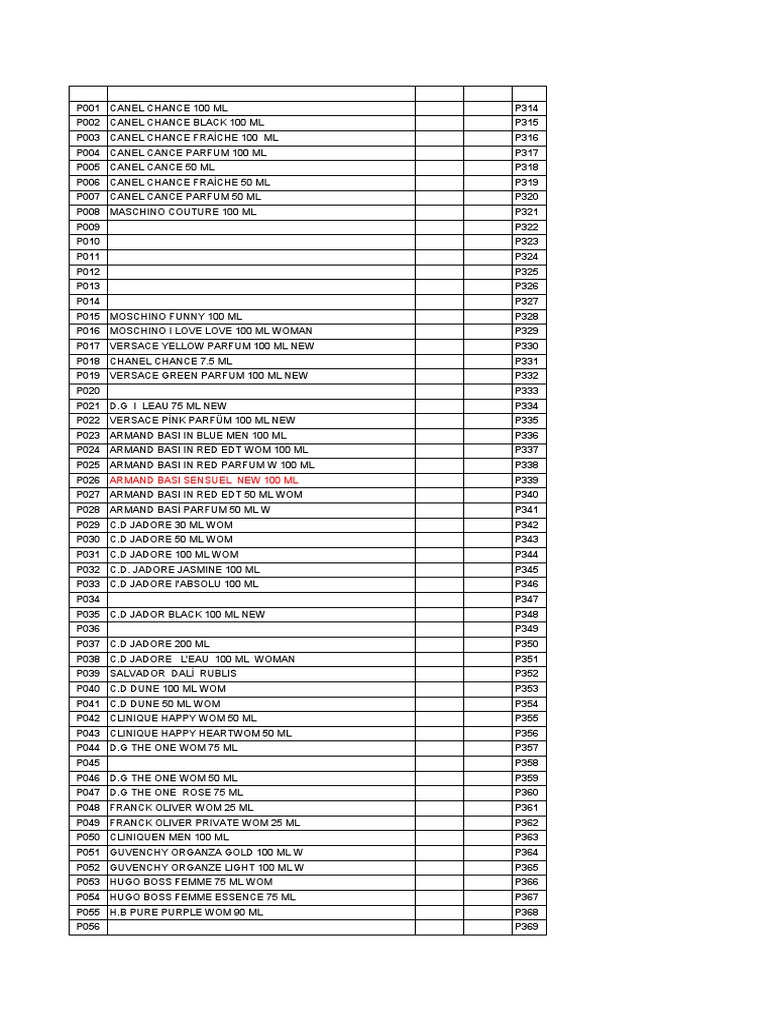 | | | | | |
|---|---|---|---|---|
| P001 | CANEL CHANCE 100 ML | | | P314 |
| P002 | CANEL CHANCE BLACK 100 ML | | | P315 |
| P003 | CANEL CHANCE FRAİCHE 100 ML | | | P316 |
| P004 | CANEL CANCE PARFUM 100 ML | | | P317 |
| P005 | CANEL CANCE 50 ML | | | P318 |
| P006 | CANEL CHANCE FRAİCHE 50 ML | | | P319 |
| P007 | CANEL CANCE PARFUM 50 ML | | | P320 |
| P008 | MASCHINO COUTURE 100 ML | | | P321 |
| P009 | | | | P322 |
| P010 | | | | P323 |
| P011 | | | | P324 |
| P012 | | | | P325 |
| P013 | | | | P326 |
| P014 | | | | P327 |
| P015 | MOSCHINO FUNNY 100 ML | | | P328 |
| P016 | MOSCHINO I LOVE LOVE 100 ML WOMAN | | | P329 |
| P017 | VERSACE YELLOW PARFUM 100 ML NEW | | | P330 |
| P018 | CHANEL CHANCE 7.5 ML | | | P331 |
| P019 | VERSACE GREEN PARFUM 100 ML NEW | | | P332 |
| P020 | | | | P333 |
| P021 | D.G I LEAU 75 ML NEW | | | P334 |
| P022 | VERSACE PİNK PARFÜM 100 ML NEW | | | P335 |
| P023 | ARMAND BASI IN BLUE MEN 100 ML | | | P336 |
| P024 | ARMAND BASI IN RED EDT WOM 100 ML | | | P337 |
| P025 | ARMAND BASI IN RED PARFUM W 100 ML | | | P338 |
| P026 | ARMAND BASI SENSUEL NEW 100 ML | | | P339 |
| P027 | ARMAND BASI IN RED EDT 50 ML WOM | | | P340 |
| P028 | ARMAND BASİ PARFUM 50 ML W | | | P341 |
| P029 | C.D JADORE 30 ML WOM | | | P342 |
| P030 | C.D JADORE 50 ML WOM | | | P343 |
| P031 | C.D JADORE 100 ML WOM | | | P344 |
| P032 | C.D. JADORE JASMINE 100 ML | | | P345 |
| P033 | C.D JADORE l'ABSOLU 100 ML | | | P346 |
| P034 | | | | P347 |
| P035 | C.D JADOR BLACK 100 ML NEW | | | P348 |
| P036 | | | | P349 |
| P037 | C.D JADORE 200 ML | | | P350 |
| P038 | C.D JADORE L'EAU 100 ML WOMAN | | | P351 |
| P039 | SALVADOR DALİ RUBLIS | | | P352 |
| P040 | C.D DUNE 100 ML WOM | | | P353 |
| P041 | C.D DUNE 50 ML WOM | | | P354 |
| P042 | CLINIQUE HAPPY WOM 50 ML | | | P355 |
| P043 | CLINIQUE HAPPY HEARTWOM 50 ML | | | P356 |
| P044 | D.G THE ONE WOM 75 ML | | | P357 |
| P045 | | | | P358 |
| P046 | D.G THE ONE WOM 50 ML | | | P359 |
| P047 | D.G THE ONE ROSE 75 ML | | | P360 |
| P048 | FRANCK OLIVER WOM 25 ML | | | P361 |
| P049 | FRANCK OLIVER PRIVATE WOM 25 ML | | | P362 |
| P050 | CLINIQUEN MEN 100 ML | | | P363 |
| P051 | GUVENCHY ORGANZA GOLD 100 ML W | | | P364 |
| P052 | GUVENCHY ORGANZE LIGHT 100 ML W | | | P365 |
| P053 | HUGO BOSS FEMME 75 ML WOM | | | P366 |
| P054 | HUGO BOSS FEMME ESSENCE 75 ML | | | P367 |
| P055 | H.B PURE PURPLE WOM 90 ML | | | P368 |
| P056 | | | | P369 |